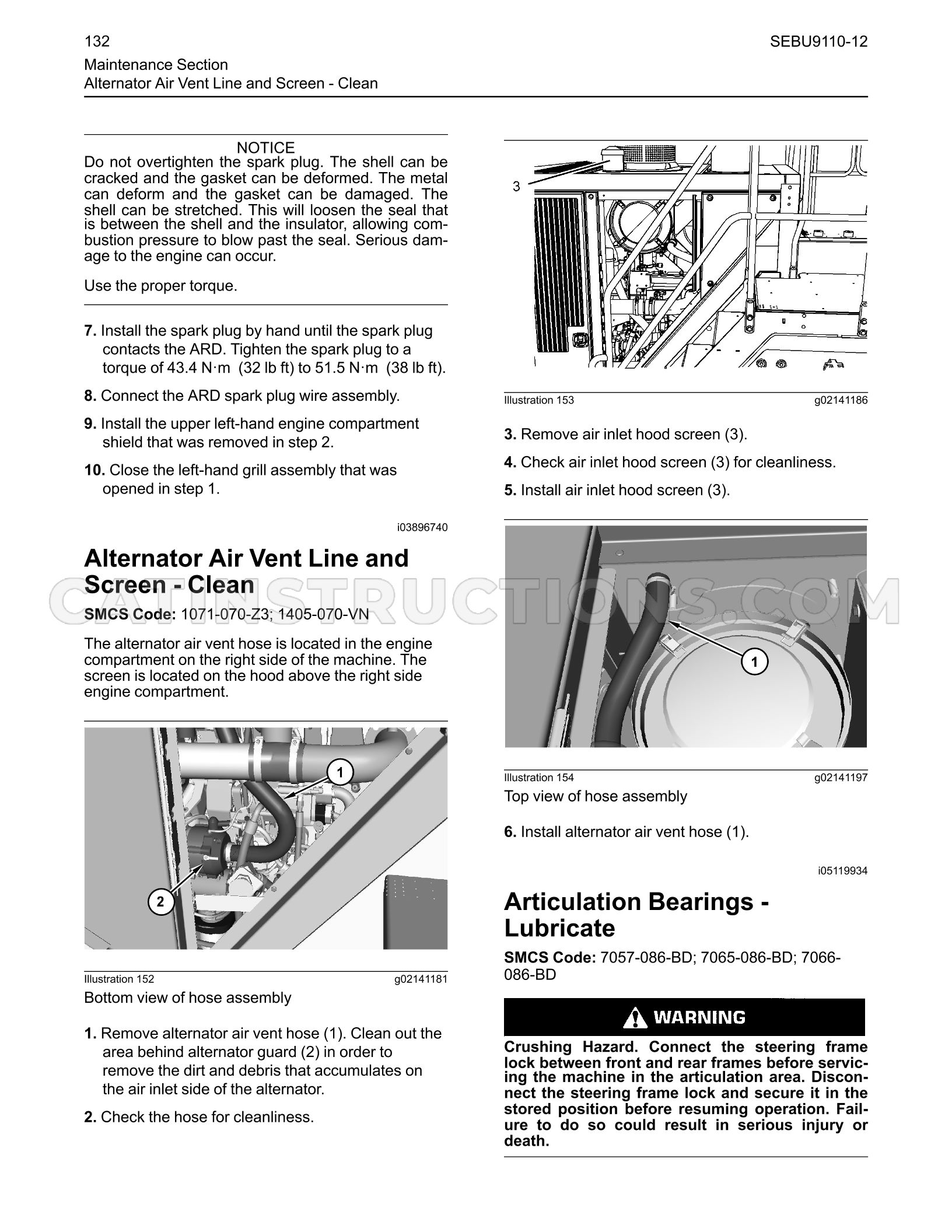 132
SEBU9110-12
Maintenance Section
Alternator Air Vent Line and Screen - Clean

NOTICE
Do not overtighten the spark plug. The shell can be cracked and the gasket can be deformed. The metal can deform and the gasket can be damaged. The shell can be stretched. This will loosen the seal that is between the shell and the insulator, allowing combustion pressure to blow past the seal. Serious damage to the engine can occur.

Use the proper torque.

7. Install the spark plug by hand until the spark plug contacts the ARD. Tighten the spark plug to a torque of 43.4 N·m (32 lb ft) to 51.5 N·m (38 lb ft).

8. Connect the ARD spark plug wire assembly.

9. Install the upper left-hand engine compartment shield that was removed in step 2.

10. Close the left-hand grill assembly that was opened in step 1.

i03896740

Alternator Air Vent Line and Screen - Clean

SMCS Code: 1071-070-Z3; 1405-070-VN

The alternator air vent hose is located in the engine compartment on the right side of the machine. The screen is located on the hood above the right side engine compartment.

1
2

Illustration 152
g02141181
Bottom view of hose assembly

1. Remove alternator air vent hose (1). Clean out the area behind alternator guard (2) in order to remove the dirt and debris that accumulates on the air inlet side of the alternator.

2. Check the hose for cleanliness.

3

Illustration 153
g02141186

3. Remove air inlet hood screen (3).

4. Check air inlet hood screen (3) for cleanliness.

5. Install air inlet hood screen (3).

1

Illustration 154
g02141197
Top view of hose assembly

6. Install alternator air vent hose (1).

i05119934

Articulation Bearings - Lubricate

SMCS Code: 7057-086-BD; 7065-086-BD; 7066-086-BD

WARNING

Crushing Hazard. Connect the steering frame lock between front and rear frames before servicing the machine in the articulation area. Disconnect the steering frame lock and secure it in the stored position before resuming operation. Failure to do so could result in serious injury or death.

CATINSTRUCTIONS.COM